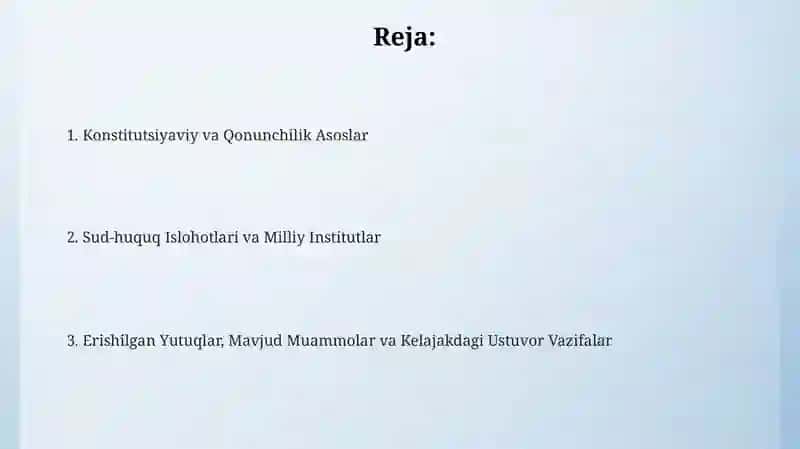 Reja:

1. Konstitutsiyaviy va Qonunchilik Asoslar

2. Sud-huquq Islohotlari va Milliy Institutlar

3. Erishilgan Yutuqlar, Mavjud Muammolar va Kelajakdagi Ustuvor Vazifalar